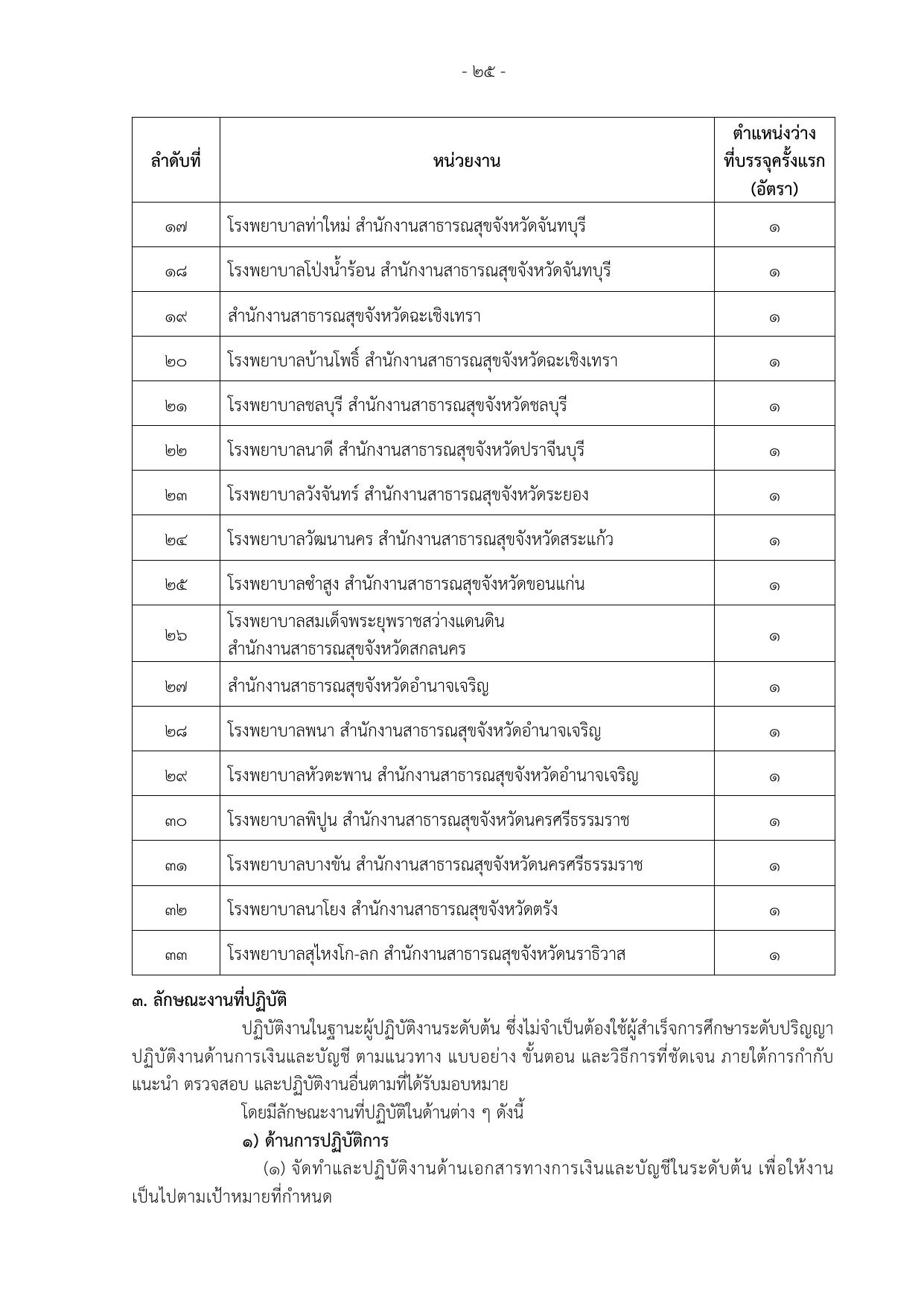 - ๒๕ -

| ลำดับที่ | หน่วยงาน | ตำแหน่งว่างที่บรรจุครั้งแรก (อัตรา) |
|---|---|---|
| ๑๗ | โรงพยาบาลท่าใหม่ สำนักงานสาธารณสุขจังหวัดจันทบุรี | ๑ |
| ๑๘ | โรงพยาบาลโป่งน้ำร้อน สำนักงานสาธารณสุขจังหวัดจันทบุรี | ๑ |
| ๑๙ | สำนักงานสาธารณสุขจังหวัดฉะเชิงเทรา | ๑ |
| ๒๐ | โรงพยาบาลบ้านโพธิ์ สำนักงานสาธารณสุขจังหวัดฉะเชิงเทรา | ๑ |
| ๒๑ | โรงพยาบาลชลบุรี สำนักงานสาธารณสุขจังหวัดชลบุรี | ๑ |
| ๒๒ | โรงพยาบาลนาดี สำนักงานสาธารณสุขจังหวัดปราจีนบุรี | ๑ |
| ๒๓ | โรงพยาบาลวังจันทร์ สำนักงานสาธารณสุขจังหวัดระยอง | ๑ |
| ๒๔ | โรงพยาบาลวัฒนานคร สำนักงานสาธารณสุขจังหวัดสระแก้ว | ๑ |
| ๒๕ | โรงพยาบาลซำสูง สำนักงานสาธารณสุขจังหวัดขอนแก่น | ๑ |
| ๒๖ | โรงพยาบาลสมเด็จพระยุพราชสว่างแดนดิน สำนักงานสาธารณสุขจังหวัดสกลนคร | ๑ |
| ๒๗ | สำนักงานสาธารณสุขจังหวัดอำนาจเจริญ | ๑ |
| ๒๘ | โรงพยาบาลพนา สำนักงานสาธารณสุขจังหวัดอำนาจเจริญ | ๑ |
| ๒๙ | โรงพยาบาลหัวตะพาน สำนักงานสาธารณสุขจังหวัดอำนาจเจริญ | ๑ |
| ๓๐ | โรงพยาบาลพิปูน สำนักงานสาธารณสุขจังหวัดนครศรีธรรมราช | ๑ |
| ๓๑ | โรงพยาบาลบางขัน สำนักงานสาธารณสุขจังหวัดนครศรีธรรมราช | ๑ |
| ๓๒ | โรงพยาบาลนาโยง สำนักงานสาธารณสุขจังหวัดตรัง | ๑ |
| ๓๓ | โรงพยาบาลสุไหงโก-ลก สำนักงานสาธารณสุขจังหวัดนราธิวาส | ๑ |

๓. ลักษณะงานที่ปฏิบัติ

ปฏิบัติงานในฐานะผู้ปฏิบัติงานระดับต้น ซึ่งไม่จำเป็นต้องใช้ผู้สำเร็จการศึกษาระดับปริญญา ปฏิบัติงานด้านการเงินและบัญชี ตามแนวทาง แบบอย่าง ขั้นตอน และวิธีการที่ชัดเจน ภายใต้การกำกับ แนะนำ ตรวจสอบ และปฏิบัติงานอื่นตามที่ได้รับมอบหมาย

โดยมีลักษณะงานที่ปฏิบัติในด้านต่าง ๆ ดังนี้

๑) ด้านการปฏิบัติการ

(๑) จัดทำและปฏิบัติงานด้านเอกสารทางการเงินและบัญชีในระดับต้น เพื่อให้งานเป็นไปตามเป้าหมายที่กำหนด